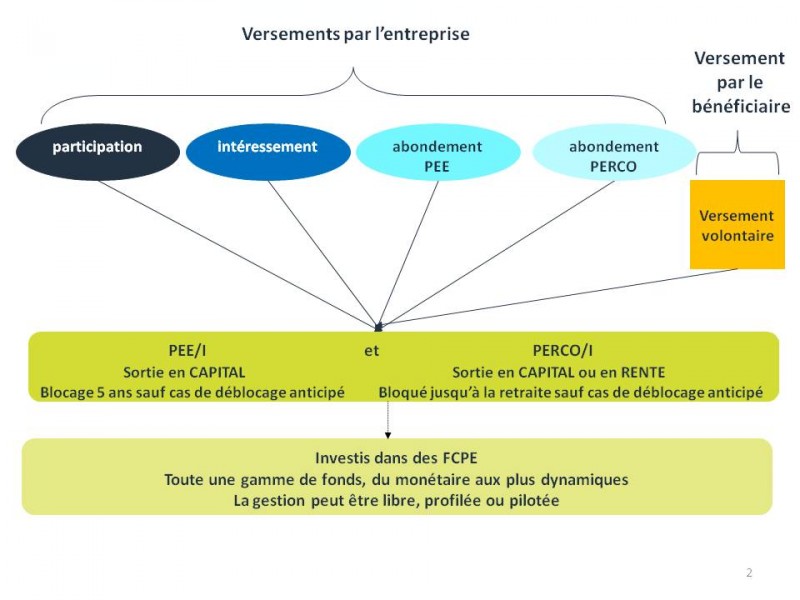 Versements par l'entreprise

Versement par le bénéficiaire

participation

intéressement

abondement PEE

abondement PERCO

Versement volontaire

PEE/I
Sortie en CAPITAL
Blocage 5 ans sauf cas de déblocage anticipé

et

PERCO/I
Sortie en CAPITAL ou en RENTE
Bloqué jusqu'à la retraite sauf cas de déblocage anticipé

Investis dans des FCPE
Toute une gamme de fonds, du monétaire aux plus dynamiques
La gestion peut être libre, profilée ou pilotée

2